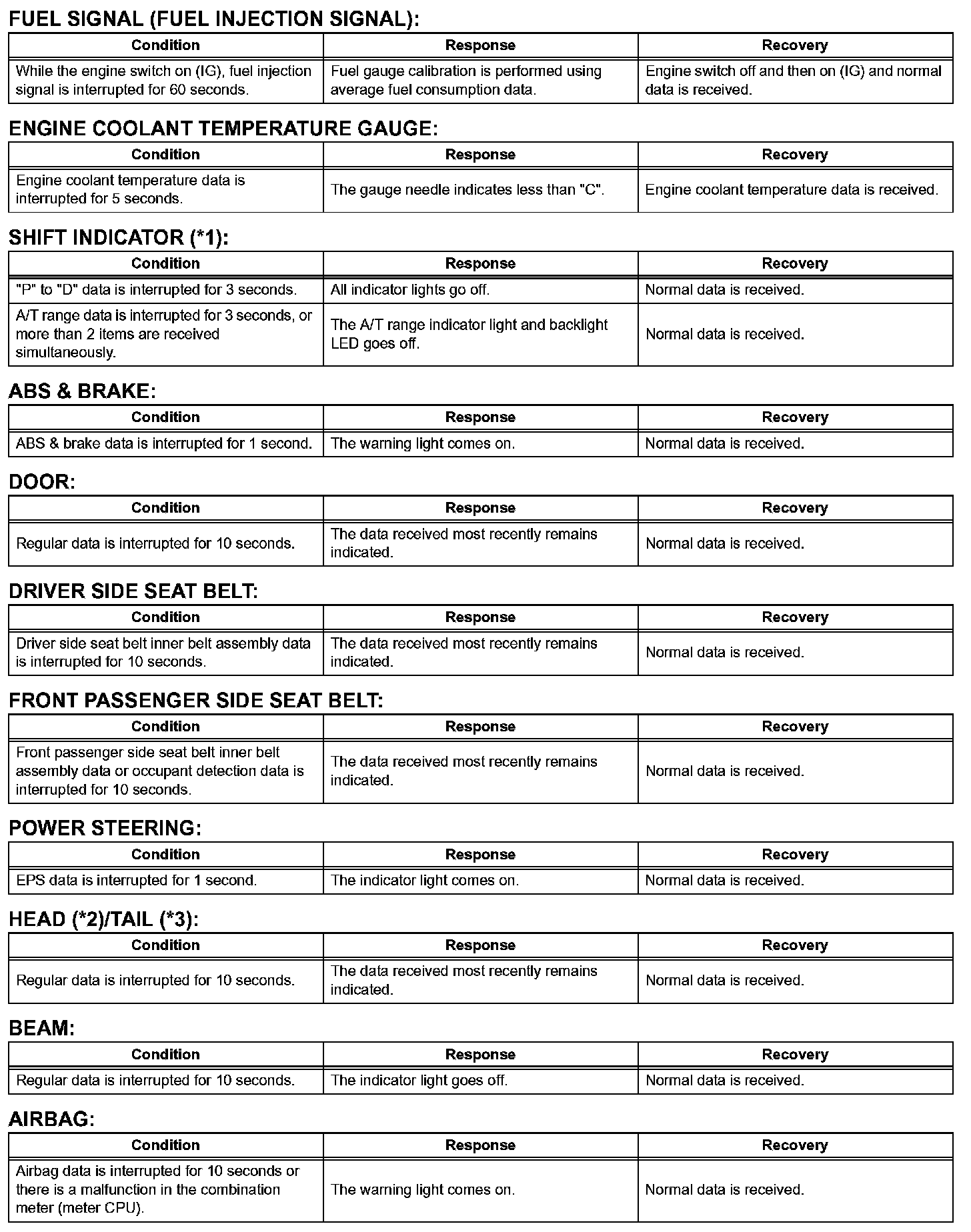 FUEL SIGNAL (FUEL INJECTION SIGNAL):

| Condition | Response | Recovery |
|---|---|---|
| While the engine switch on (IG), fuel injection signal is interrupted for 60 seconds. | Fuel gauge calibration is performed using average fuel consumption data. | Engine switch off and then on (IG) and normal data is received. |

ENGINE COOLANT TEMPERATURE GAUGE:

| Condition | Response | Recovery |
|---|---|---|
| Engine coolant temperature data is interrupted for 5 seconds. | The gauge needle indicates less than "C". | Engine coolant temperature data is received. |

SHIFT INDICATOR (*1):

| Condition | Response | Recovery |
|---|---|---|
| "P" to "D" data is interrupted for 3 seconds. | All indicator lights go off. | Normal data is received. |
| A/T range data is interrupted for 3 seconds, or more than 2 items are received simultaneously. | The A/T range indicator light and backlight LED goes off. | Normal data is received. |

ABS & BRAKE:

| Condition | Response | Recovery |
|---|---|---|
| ABS & brake data is interrupted for 1 second. | The warning light comes on. | Normal data is received. |

DOOR:

| Condition | Response | Recovery |
|---|---|---|
| Regular data is interrupted for 10 seconds. | The data received most recently remains indicated. | Normal data is received. |

DRIVER SIDE SEAT BELT:

| Condition | Response | Recovery |
|---|---|---|
| Driver side seat belt inner belt assembly data is interrupted for 10 seconds. | The data received most recently remains indicated. | Normal data is received. |

FRONT PASSENGER SIDE SEAT BELT:

| Condition | Response | Recovery |
|---|---|---|
| Front passenger side seat belt inner belt assembly data or occupant detection data is interrupted for 10 seconds. | The data received most recently remains indicated. | Normal data is received. |

POWER STEERING:

| Condition | Response | Recovery |
|---|---|---|
| EPS data is interrupted for 1 second. | The indicator light comes on. | Normal data is received. |

HEAD (*2)/TAIL (*3):

| Condition | Response | Recovery |
|---|---|---|
| Regular data is interrupted for 10 seconds. | The data received most recently remains indicated. | Normal data is received. |

BEAM:

| Condition | Response | Recovery |
|---|---|---|
| Regular data is interrupted for 10 seconds. | The indicator light goes off. | Normal data is received. |

AIRBAG:

| Condition | Response | Recovery |
|---|---|---|
| Airbag data is interrupted for 10 seconds or there is a malfunction in the combination meter (meter CPU). | The warning light comes on. | Normal data is received. |